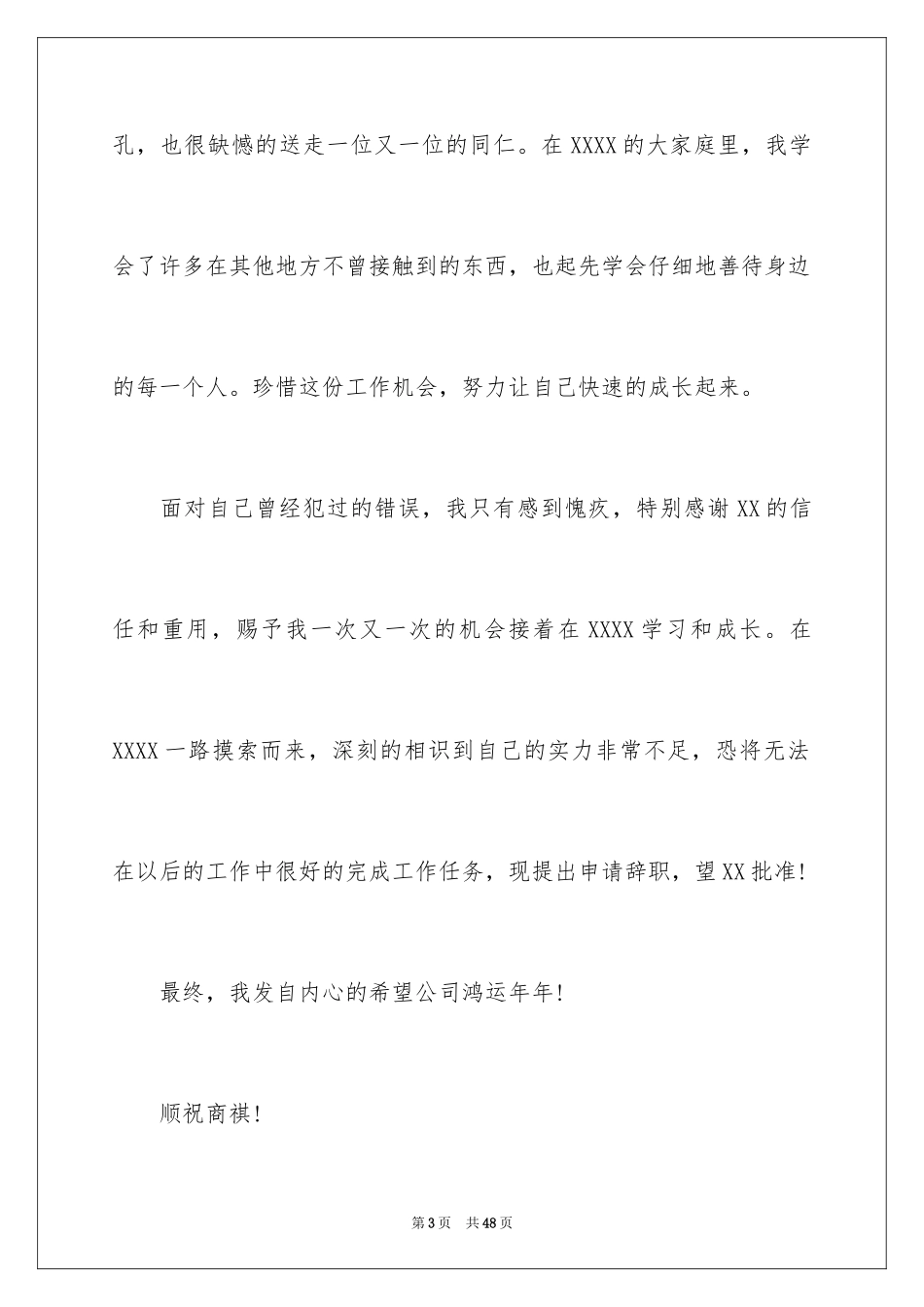 孔，也很缺憾的送走一位又一位的同仁。在XXXX的大家庭里，我学会了许多在其他地方不曾接触到的东西，也起先学会仔细地善待身边的每一个人。珍惜这份工作机会，努力让自己快速的成长起来。

面对自己曾经犯过的错误，我只有感到愧疚，特别感谢XX的信任和重用，赐予我一次又一次的机会接着在XXXX学习和成长。在XXXX一路摸索而来，深刻的相识到自己的实力非常不足，恐将无法在以后的工作中很好的完成工作任务，现提出申请辞职，望XX批准！

最终，我发自内心的希望公司鸿运年年！

顺祝商祺！

第3页 共48页